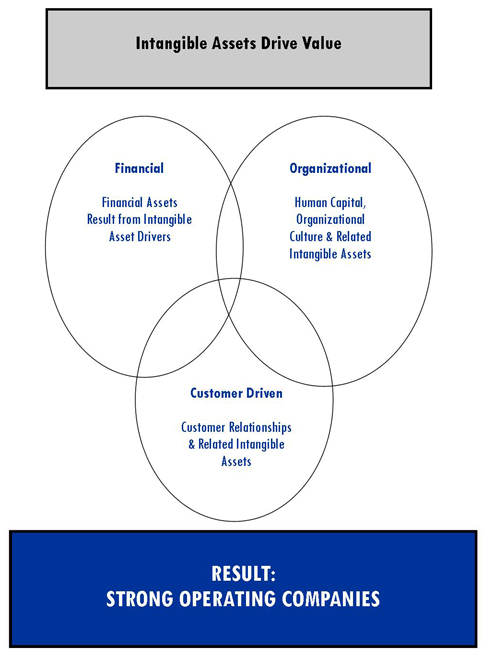 Intangible Assets Drive Value

Financial

Financial Assets Result from Intangible Asset Drivers

Organizational

Human Capital, Organizational Culture & Related Intangible Assets

Customer Driven

Customer Relationships & Related Intangible Assets

RESULT:
STRONG OPERATING COMPANIES